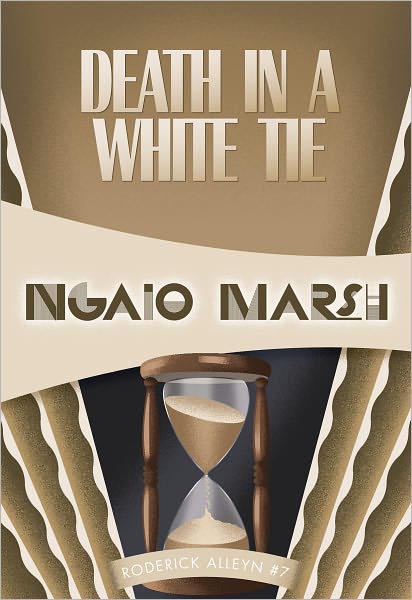 DEATH IN A WHITE TIE

NGAIO MARSH

RODERICK ALLEYN #7